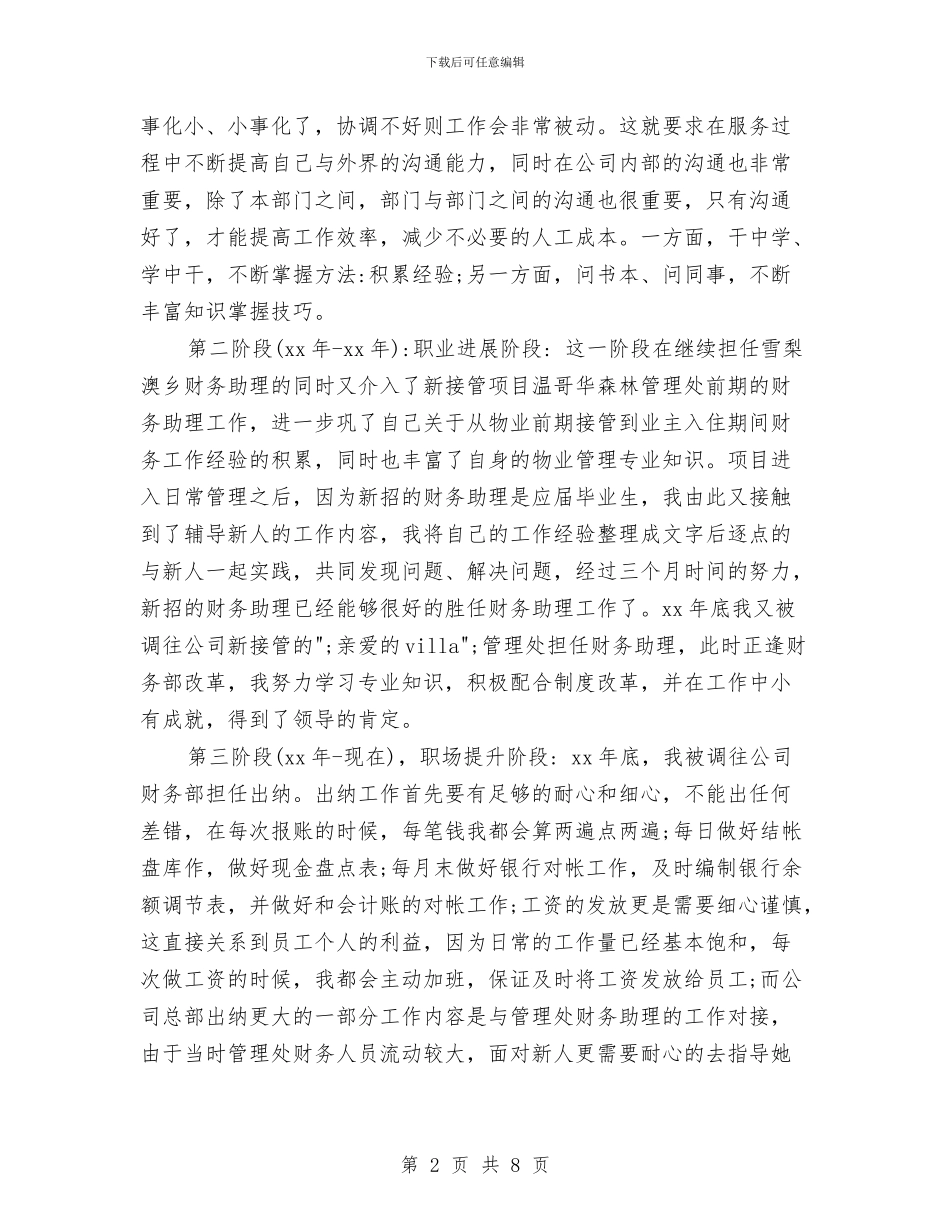 下载后可任意编辑

事化小、小事化了，协调不好则工作会非常被动。这就要求在服务过程中不断提高自己与外界的沟通能力，同时在公司内部的沟通也非常重要，除了本部门之间，部门与部门之间的沟通也很重要，只有沟通好了，才能提高工作效率，减少不必要的人工成本。一方面，干中学、学中干，不断掌握方法:积累经验;另一方面，问书本、问同事，不断丰富知识掌握技巧。

第二阶段(xx 年-xx 年):职业进展阶段：这一阶段在继续担任雪梨澳乡财务助理的同时又介入了新接管项目温哥华森林管理处前期的财务助理工作，进一步巩了自己关于从物业前期接管到业主入住期间财务工作经验的积累，同时也丰富了自身的物业管理专业知识。项目进入日常管理之后，因为新招的财务助理是应届毕业生，我由此又接触到了辅导新人的工作内容，我将自己的工作经验整理成文字后逐点的与新人一起实践，共同发现问题、解决问题，经过三个月时间的努力，新招的财务助理已经能够很好的胜任财务助理工作了。xx 年底我又被调往公司新接管的";亲爱的 villa";管理处担任财务助理，此时正逢财务部改革，我努力学习专业知识，积极配合制度改革，并在工作中小有成就，得到了领导的肯定。

第三阶段(xx 年-现在)，职场提升阶段：xx 年底，我被调往公司财务部担任出纳。出纳工作首先要有足够的耐心和细心，不能出任何差错，在每次报账的时候，每笔钱我都会算两遍点两遍;每日做好结帐盘库作，做好现金盘点表;每月末做好银行对帐工作，及时编制银行余额调节表，并做好和会计账的对帐工作;工资的发放更是需要细心谨慎，这直接关系到员工个人的利益，因为日常的工作量已经基本饱和，每次做工资的时候，我都会主动加班，保证及时将工资发放给员工;而公司总部出纳更大的一部分工作内容是与管理处财务助理的工作对接，由于当时管理处财务人员流动较大，面对新人更需要耐心的去指导她

第 2 页 共 8 页